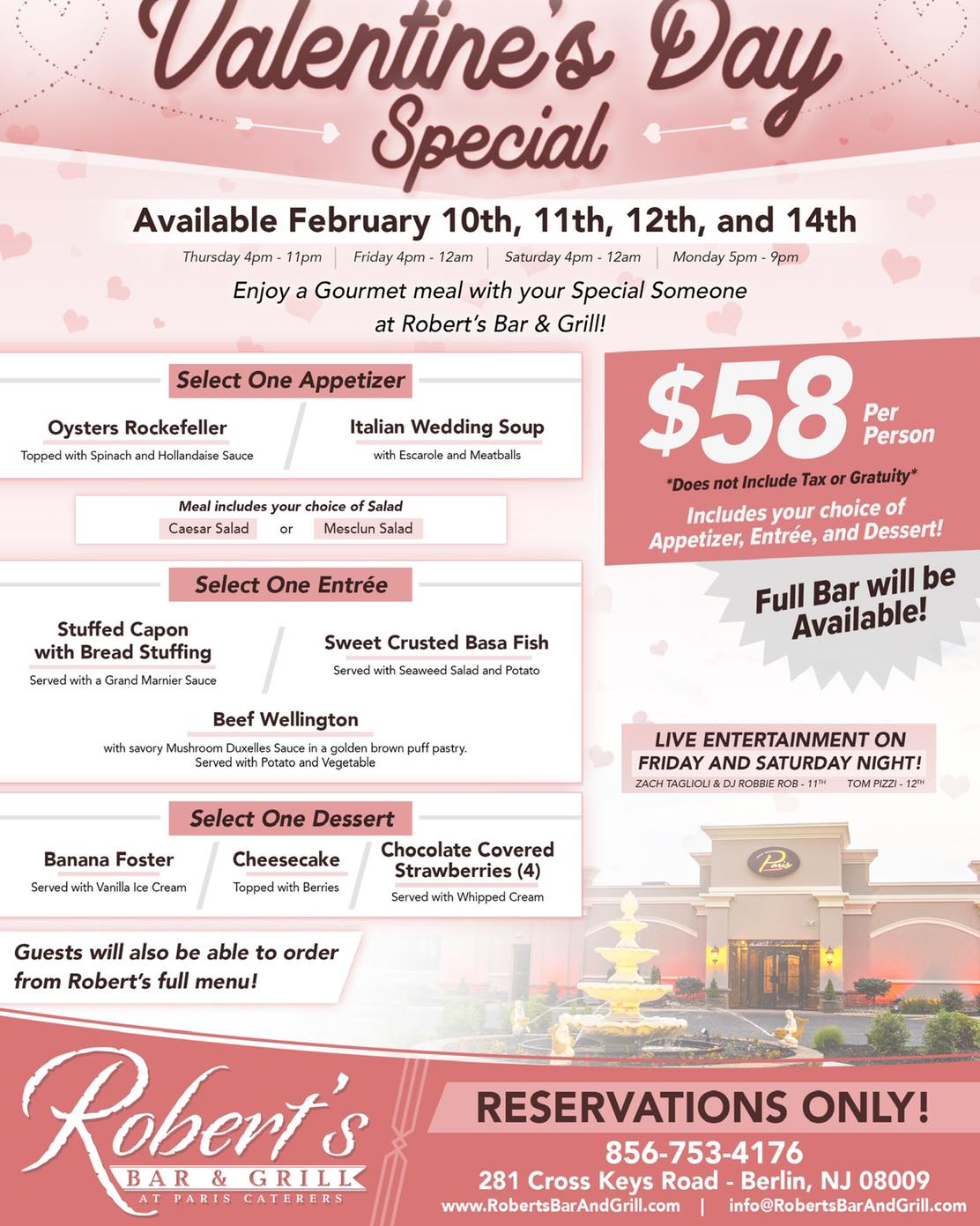 Valentine's Day Special

Available February 10th, 11th, 12th, and 14th

Thursday 4pm - 11pm | Friday 4pm - 12am | Saturday 4pm - 12am | Monday 5pm - 9pm

Enjoy a Gourmet meal with your Special Someone at Robert's Bar & Grill!

Select One Appetizer

Oysters Rockefeller
Topped with Spinach and Hollandaise Sauce

Italian Wedding Soup
with Escarole and Meatballs

Meal includes your choice of Salad
Caesar Salad or Mesclun Salad

Select One Entrée

Stuffed Capon with Bread Stuffing
Served with a Grand Marnier Sauce

Sweet Crusted Basa Fish
Served with Seaweed Salad and Potato

Beef Wellington
with savory Mushroom Duxelles Sauce in a golden brown puff pastry. Served with Potato and Vegetable

Select One Dessert

Banana Foster
Served with Vanilla Ice Cream

Cheesecake
Topped with Berries

Chocolate Covered Strawberries (4)
Served with Whipped Cream

Guests will also be able to order from Robert's full menu!

$58 Per Person

*Does not Include Tax or Gratuity*

Includes your choice of Appetizer, Entrée, and Dessert!

Full Bar will be Available!

LIVE ENTERTAINMENT ON FRIDAY AND SATURDAY NIGHT!
ZACH TAGLIOLI & DJ ROBBIE ROB - 11TH TOM PIZZI - 12TH

Paris

Robert's BAR & GRILL AT PARIS CATERERS

RESERVATIONS ONLY!
856-753-4176
281 Cross Keys Road - Berlin, NJ 08009
www.RobertsBarAndGrill.com | info@RobertsBarAndGrill.com